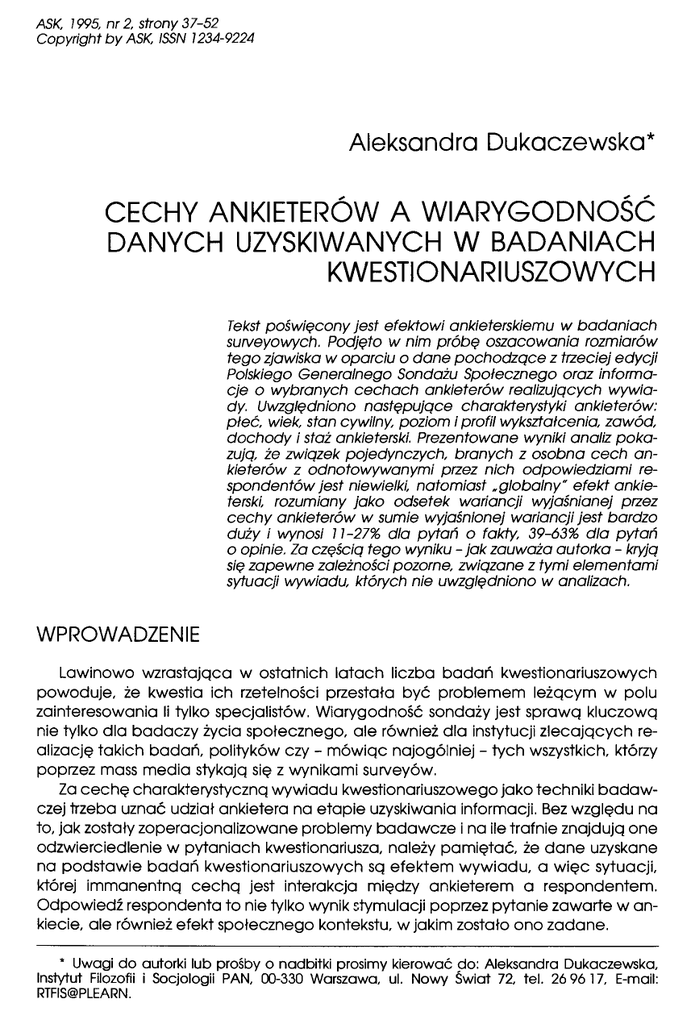 ASK, 1995, nr 2, strony 37-52
Copyright by ASK, ISSN 1234-9224

Aleksandra Dukaczewska*

CECHY ANKIETERÓW A WIARYGODNOŚĆ DANYCH UZYSKIWANYCH W BADANIACH KWESTIONARIUSZOWYCH

Tekst poświęcony jest efektowi ankieterskiemu w badaniach surveyowych. Podjęto w nim próbę oszacowania rozmiarów tego zjawiska w oparciu o dane pochodzące z trzeciej edycji Polskiego Generalnego Sondażu Społecznego oraz informacje o wybranych cechach ankieterów realizujących wywiady. Uwzględniono następujące charakterystyki ankieterów: płeć, wiek, stan cywilny, poziom i profil wykształcenia, zawód, dochody i staż ankieterski. Prezentowane wyniki analiz pokazują, że związek pojedynczych, branych z osobna cech ankieterów z odnotowywanymi przez nich odpowiedziami respondentów jest niewielki, natomiast „globalny" efekt ankieterski, rozumiany jako odsetek wariancji wyjaśnianej przez cechy ankieterów w sumie wyjaśnionej wariancji jest bardzo duży i wynosi 11-27% dla pytań o fakty, 39-63% dla pytań o opinie. Za częścią tego wyniku - jak zauważa autorka - kryją się zapewne zależności pozorne, związane z tymi elementami sytuacji wywiadu, których nie uwzględniono w analizach.

WPROWADZENIE

Lawinowo wzrastająca w ostatnich latach liczba badań kwestionariuszowych powoduje, że kwestia ich rzetelności przestała być problemem leżącym w polu zainteresowania li tylko specjalistów. Wiarygodność sondaży jest sprawą kluczową nie tylko dla badaczy życia społecznego, ale również dla instytucji zlecających realizację takich badań, polityków czy - mówiąc najogólniej - tych wszystkich, którzy poprzez mass media stykają się z wynikami surveyów.

Za cechę charakterystyczną wywiadu kwestionariuszowego jako techniki badawczej trzeba uznać udział ankietera na etapie uzyskiwania informacji. Bez względu na to, jak zostały zoperacjonalizowane problemy badawcze i na ile trafnie znajdują one odzwierciedlenie w pytaniach kwestionariusza, należy pamiętać, że dane uzyskane na podstawie badań kwestionariuszowych są efektem wywiadu, a więc sytuacji, której immanentną cechą jest interakcja między ankieterem a respondentem. Odpowiedź respondenta to nie tylko wynik stymulacji poprzez pytanie zawarte w ankiecie, ale również efekt społecznego kontekstu, w jakim zostało ono zadane.

* Uwagi do autorki lub prośby o nadbitki prosimy kierować do: Aleksandra Dukaczewska, Instytut Filozofii i Socjologii PAN, 00-330 Warszawa, ul. Nowy Świat 72, tel. 26 96 17, E-mail: RTFIS@PLEARN.